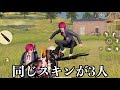 同じスキンが3人